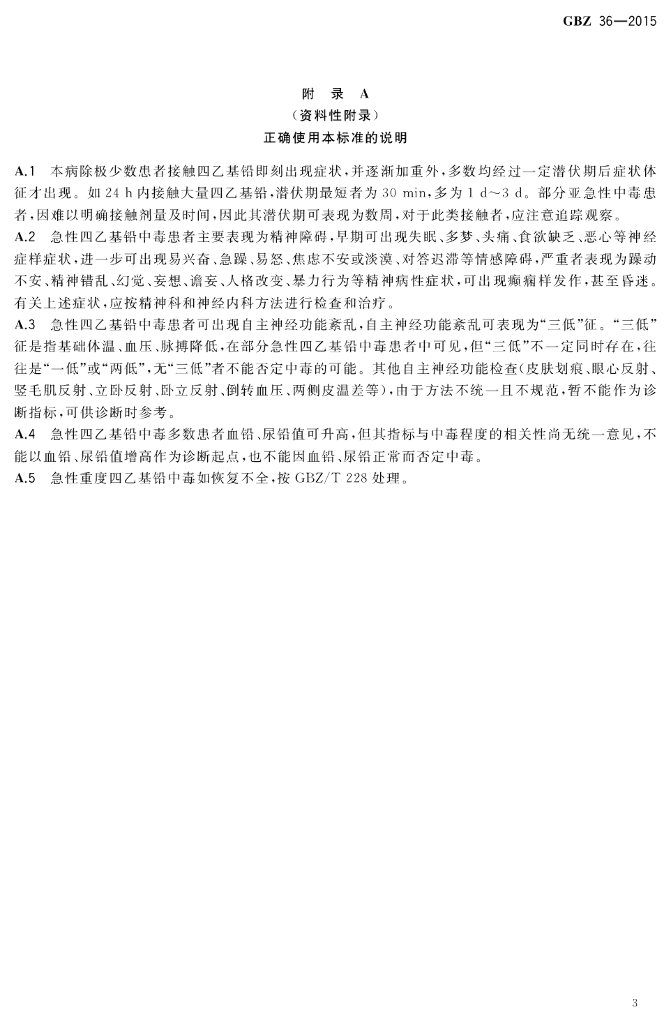 GBZ 36—2015

附 录 A
（资料性附录）
正确使用本标准的说明

A.1 本病除极少数患者接触四乙基铅即刻出现症状，并逐渐加重外，多数均经过一定潜伏期后症状体征才出现。如 24 h 内接触大量四乙基铅，潜伏期最短者为 30 min，多为 1 d～3 d。部分亚急性中毒患者，因难以明确接触剂量及时间，因此其潜伏期可表现为数周，对于此类接触者，应注意追踪观察。

A.2 急性四乙基铅中毒患者主要表现为精神障碍，早期可出现失眠、多梦、头痛、食欲缺乏、恶心等神经症样症状，进一步可出现易兴奋、急躁、易怒、焦虑不安或淡漠、对答迟滞等情感障碍，严重者表现为躁动不安、精神错乱、幻觉、妄想、谵妄、人格改变、暴力行为等精神病性症状，可出现癫痫样发作，甚至昏迷。有关上述症状，应按精神科和神经内科方法进行检查和治疗。

A.3 急性四乙基铅中毒患者可出现自主神经功能紊乱，自主神经功能紊乱可表现为“三低”征。“三低”征是指基础体温、血压、脉搏降低，在部分急性四乙基铅中毒患者中可见，但“三低”不一定同时存在，往往是“一低”或“两低”，无“三低”者不能否定中毒的可能。其他自主神经功能检查(皮肤划痕、眼心反射、竖毛肌反射、立卧反射、卧立反射、倒转血压、两侧皮温差等)，由于方法不统一且不规范，暂不能作为诊断指标，可供诊断时参考。

A.4 急性四乙基铅中毒多数患者血铅、尿铅值可升高，但其指标与中毒程度的相关性尚无统一意见，不能以血铅、尿铅值增高作为诊断起点，也不能因血铅、尿铅正常而否定中毒。

A.5 急性重度四乙基铅中毒如恢复不全，按 GBZ/T 228 处理。

3